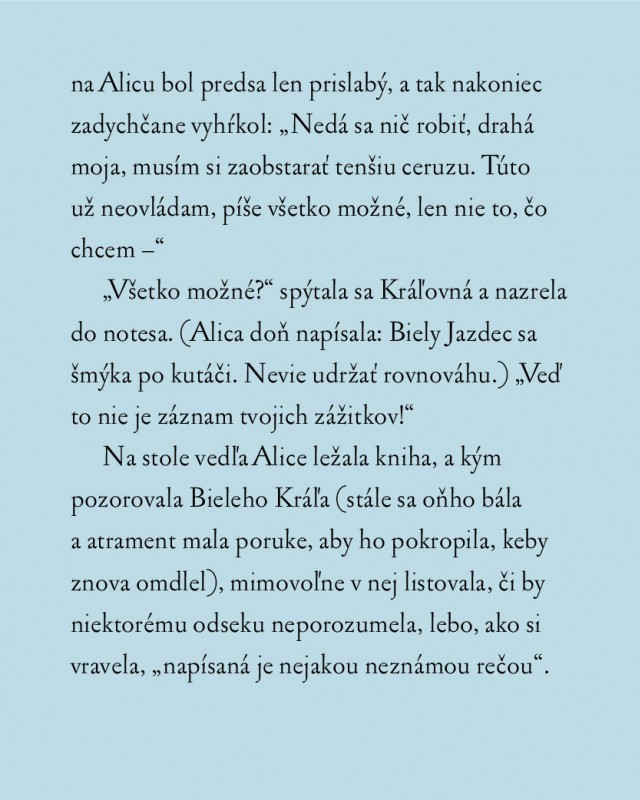 na Alicu bol predsa len prislabý, a tak nakoniec zadychčane vyhŕkol: „Nedá sa nič robiť, drahá moja, musím si zaobstarať tenšiu ceruzu. Túto už neovládam, píše všetko možné, len nie to, čo chcem –“

„Všetko možné?“ spýtala sa Kráľovná a nazrela do notesa. (Alica doň napísala: Biely Jazdec sa šmýka po kutáči. Nevie udržať rovnováhu.) „Veď to nie je záznam tvojich zážitkov!“

Na stole vedľa Alice ležala kniha, a kým pozorovala Bieleho Kráľa (stále sa oňho bála a atrament mala poruke, aby ho pokropila, keby znova omdlel), mimovoľne v nej listovala, či by niektorému odseku neporozumela, lebo, ako si vravela, „napísaná je nejakou neznámou rečou“.